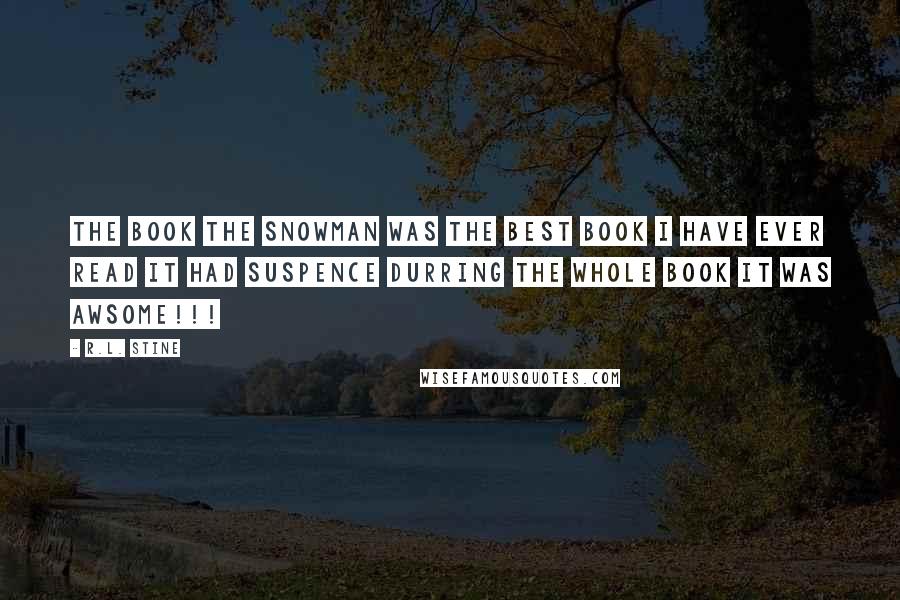 THE BOOK THE SNOWMAN WAS THE BEST BOOK I HAVE EVER READ IT HAD SUSPENCE DURRING THE WHOLE BOOK IT WAS AWSOME!!!

- R.L. STINE

WISEFAMOUSQUOTES.COM